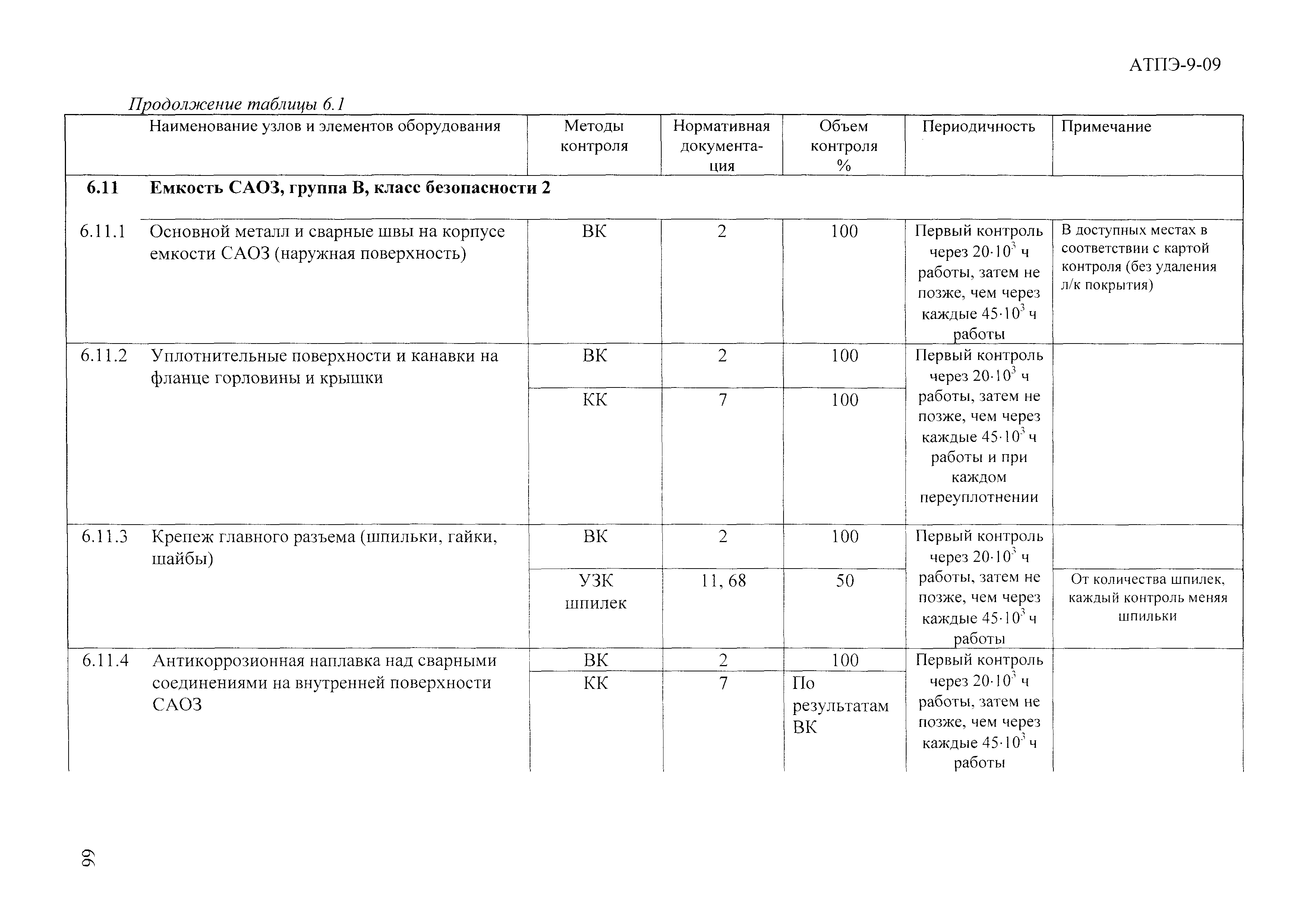 АТПЭ-9-09

Продолжение таблицы 6.1

| | Наименование узлов и элементов оборудования | Методы контроля | Нормативная документация | Объем контроля % | Периодичность | Примечание |
|---|---|---|---|---|---|---|
| 6.11 | Емкость САОЗ, группа В, класс безопасности 2 | | | | | |
| 6.11.1 | Основной металл и сварные швы на корпусе емкости САОЗ (наружная поверхность) | ВК | 2 | 100 | Первый контроль через $20 \cdot 10^3$ ч работы, затем не позже, чем через каждые $45 \cdot 10^3$ ч работы | В доступных местах в соответствии с картой контроля (без удаления л/к покрытия) |
| 6.11.2 | Уплотнительные поверхности и канавки на фланце горловины и крышки | ВК | 2 | 100 | Первый контроль через $20 \cdot 10^3$ ч работы, затем не позже, чем через каждые $45 \cdot 10^3$ ч работы и при каждом переуплотнении | |
| | | КК | 7 | 100 | | |
| 6.11.3 | Крепеж главного разъема (шпильки, гайки, шайбы) | ВК | 2 | 100 | Первый контроль через $20 \cdot 10^3$ ч работы, затем не позже, чем через каждые $45 \cdot 10^3$ ч работы | |
| | | УЗК шпилек | 11, 68 | 50 | | От количества шпилек, каждый контроль меняя шпильки |
| 6.11.4 | Антикоррозионная наплавка над сварными соединениями на внутренней поверхности САОЗ | ВК | 2 | 100 | Первый контроль через $20 \cdot 10^3$ ч работы, затем не позже, чем через каждые $45 \cdot 10^3$ ч работы | |
| | | КК | 7 | По результатам ВК | | |

66